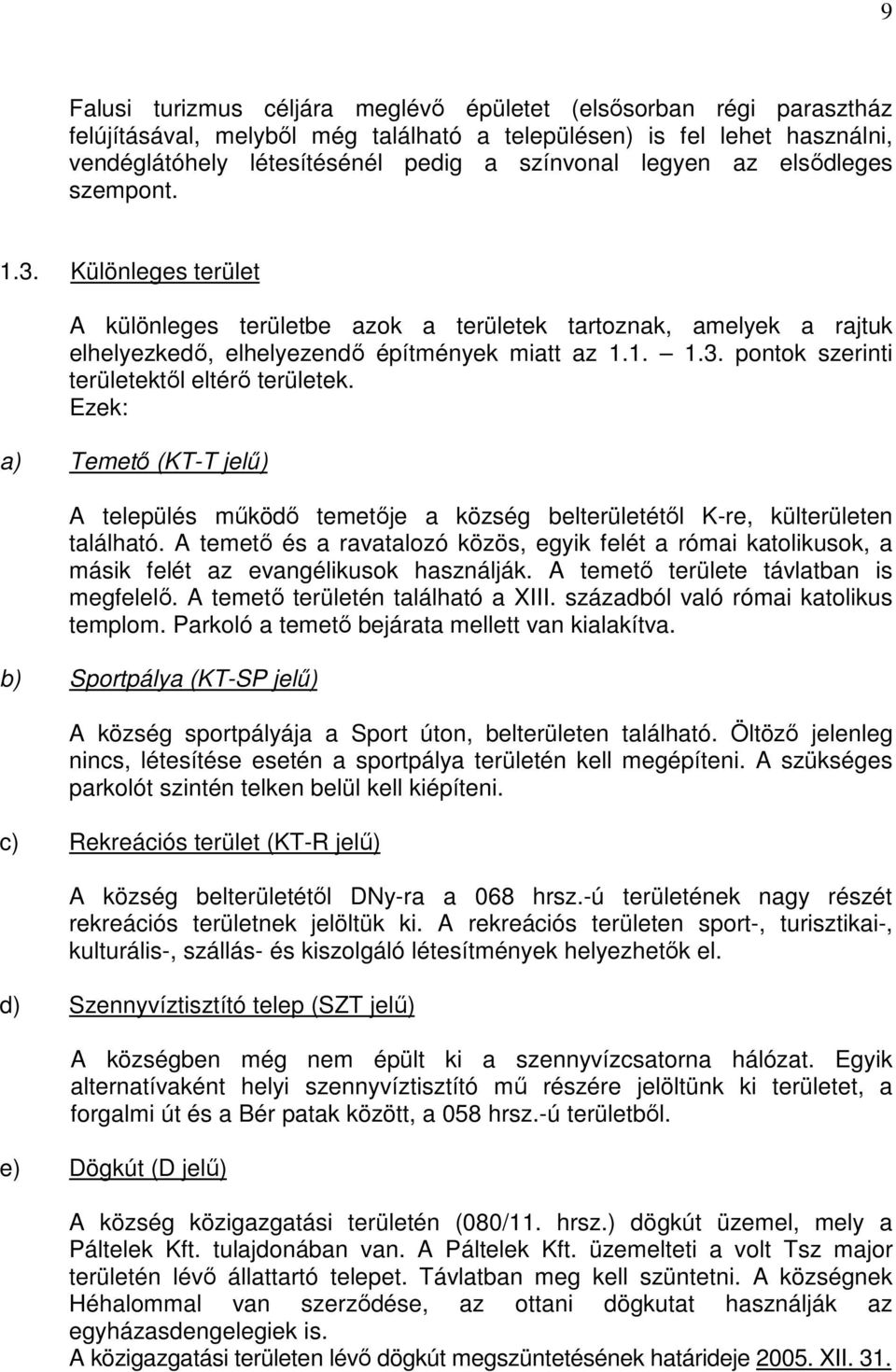 9

Falusi turizmus céljára meglévő épületet (elsősorban régi parasztház felújításával, melyből még található a településen) is fel lehet használni, vendéglátóhely létesítésénél pedig a színvonal legyen az elsődleges szempont.

1.3. Különleges terület

A különleges területbe azok a területek tartoznak, amelyek a rajtuk elhelyezkedő, elhelyezendő építmények miatt az 1.1. — 1.3. pontok szerinti területektől eltérő területek.
Ezek:

a) Temető (KT-T jelű)

A település működő temetője a község belterületétől K-re, külterületen található. A temető és a ravatalozó közös, egyik felét a római katolikusok, a másik felét az evangélikusok használják. A temető területe távlatban is megfelelő. A temető területén található a XIII. századból való római katolikus templom. Parkoló a temető bejárata mellett van kialakítva.

b) Sportpálya (KT-SP jelű)

A község sportpályája a Sport úton, belterületen található. Öltöző jelenleg nincs, létesítése esetén a sportpálya területén kell megépíteni. A szükséges parkolót szintén telken belül kell kiépíteni.

c) Rekreációs terület (KT-R jelű)

A község belterületétől DNy-ra a 068 hrsz.-ú területének nagy részét rekreációs területnek jelöltük ki. A rekreációs területen sport-, turisztikai-, kulturális-, szállás- és kiszolgáló létesítmények helyezhetők el.

d) Szennyvíztisztító telep (SZT jelű)

A községben még nem épült ki a szennyvízcsatorna hálózat. Egyik alternatívaként helyi szennyvíztisztító mű részére jelöltünk ki területet, a forgalmi út és a Bér patak között, a 058 hrsz.-ú területből.

e) Dögkút (D jelű)

A község közigazgatási területén (080/11. hrsz.) dögkút üzemel, mely a Páltelek Kft. tulajdonában van. A Páltelek Kft. üzemelteti a volt Tsz major területén lévő állattartó telepet. Távlatban meg kell szüntetni. A községnek Héhalommal van szerződése, az ottani dögkutat használják az egyházasdengelegiek is.
A közigazgatási területen lévő dögkút megszüntetésének határideje 2005. XII. 31.